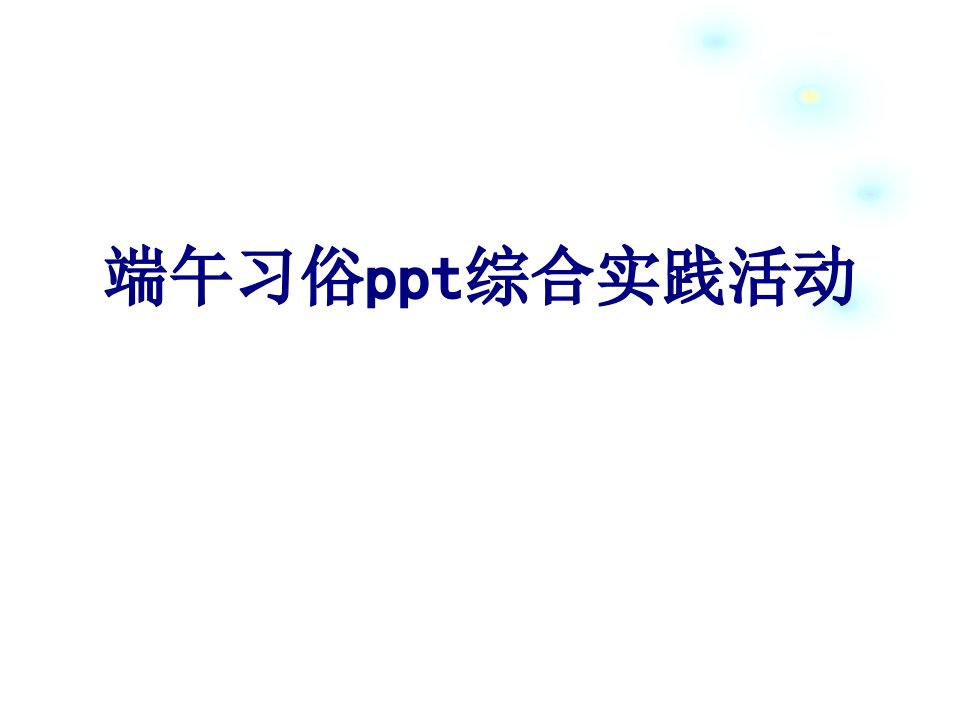 端午习俗ppt综合实践活动